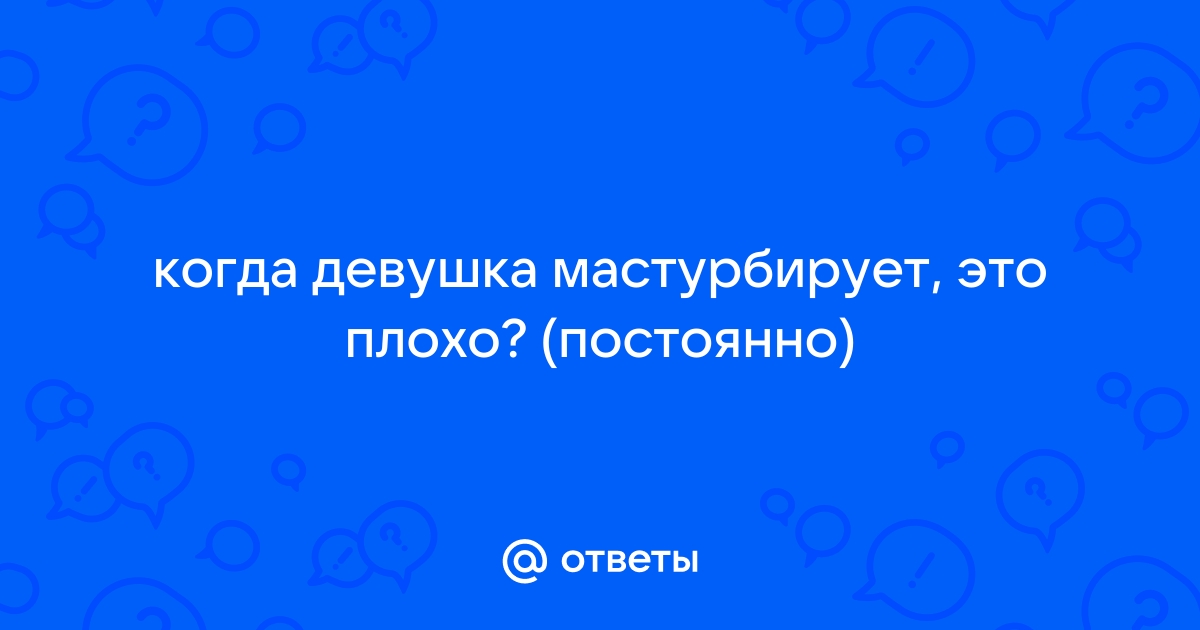 когда девушка мастурбирует, это плохо? (постоянно)

@ ответы